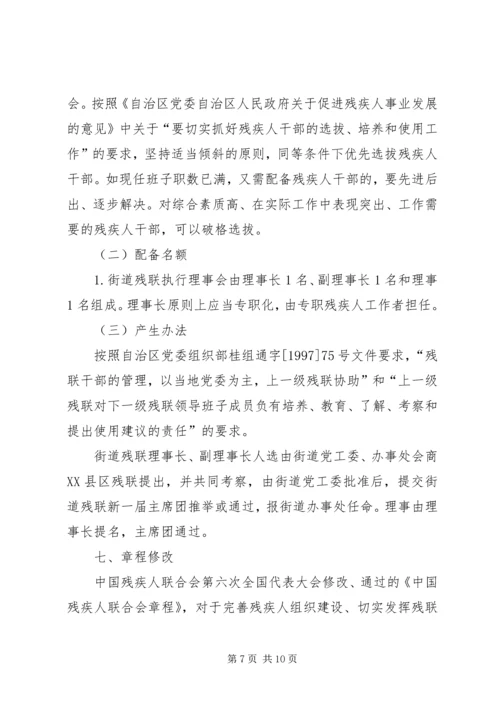 会。按照《自治区党委自治区人民政府关于促进残疾人事业发展的意见》中关于“要切实抓好残疾人干部的选拔、培养和使用工作”的要求，坚持适当倾斜的原则，同等条件下优先选拔残疾人干部。如现任班子职数已满，又需配备残疾人干部的，要先进后出、逐步解决。对综合素质高、在实际工作中表现突出、工作需要的残疾人干部，可以破格选拔。

（二）配备名额

1.街道残联执行理事会由理事长1名、副理事长1名和理事1名组成。理事长原则上应当专职化，由专职残疾人工作者担任。

（三）产生办法

按照自治区党委组织部桂组通字[1997]75号文件要求，“残联干部的管理，以当地党委为主，上一级残联协助”和“上一级残联对下一级残联领导班子成员负有培养、教育、了解、考察和提出使用建议的责任”的要求。

街道残联理事长、副理事长人选由街道党工委、办事处会商XX县区残联提出，并共同考察，由街道党工委批准后，提交街道残联新一届主席团推举或通过，报街道办事处任命。理事由理事长提名，主席团通过。

七、章程修改

中国残疾人联合会第六次全国代表大会修改、通过的《中国残疾人联合会章程》，对于完善残疾人组织建设、切实发挥残联

第7页 共10页